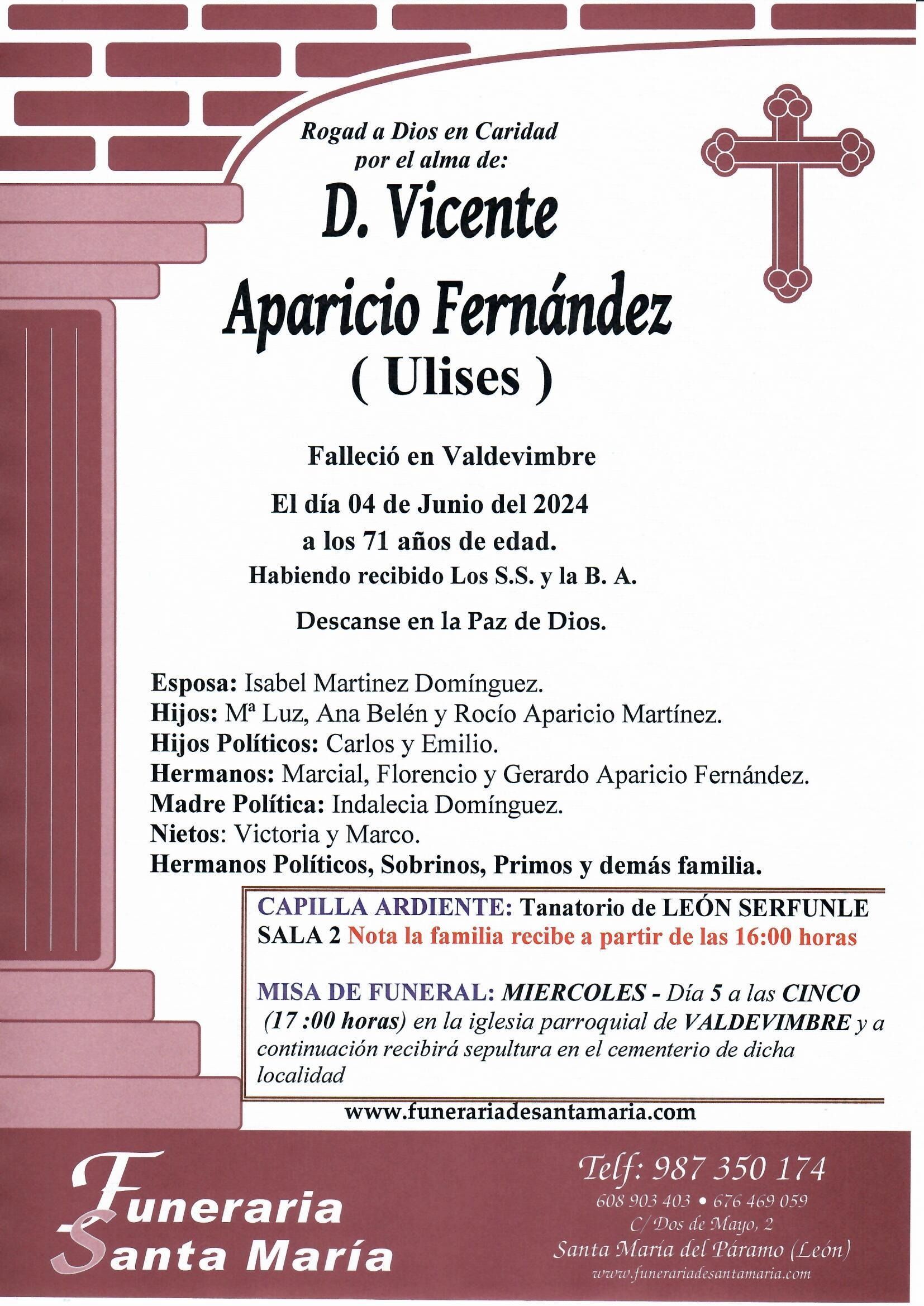 Rogad a Dios en Caridad por el alma de:

D. Vicente Aparicio Fernández
( Ulises )

Falleció en Valdevimbre
El día 04 de Junio del 2024
a los 71 años de edad.
Habiendo recibido Los S.S. y la B. A.

Descanse en la Paz de Dios.

Esposa: Isabel Martinez Domínguez.
Hijos: Mª Luz, Ana Belén y Rocío Aparicio Martínez.
Hijos Políticos: Carlos y Emilio.
Hermanos: Marcial, Florencio y Gerardo Aparicio Fernández.
Madre Política: Indalecia Domínguez.
Nietos: Victoria y Marco.
Hermanos Políticos, Sobrinos, Primos y demás familia.

CAPILLA ARDIENTE: Tanatorio de LEÓN SERFUNLE SALA 2 Nota la familia recibe a partir de las 16:00 horas

MISA DE FUNERAL: MIERCOLES - Día 5 a las CINCO (17 :00 horas) en la iglesia parroquial de VALDEVIMBRE y a continuación recibirá sepultura en el cementerio de dicha localidad

www.funerariadesantamaria.com

Funeraria Santa María

Telf: 987 350 174
608 903 403 • 676 469 059
C/ Dos de Mayo, 2
Santa María del Páramo (León)
www.funerariadesantamaria.com